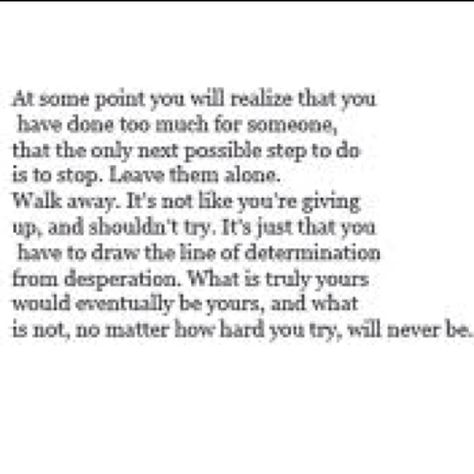 At some point you will realize that you have done too much for someone, that the only next possible step to do is to stop. Leave them alone. Walk away. It's not like you're giving up, and shouldn't try. It's just that you have to draw the line of determination from desperation. What is truly yours would eventually be yours, and what is not, no matter how hard you try, will never be.